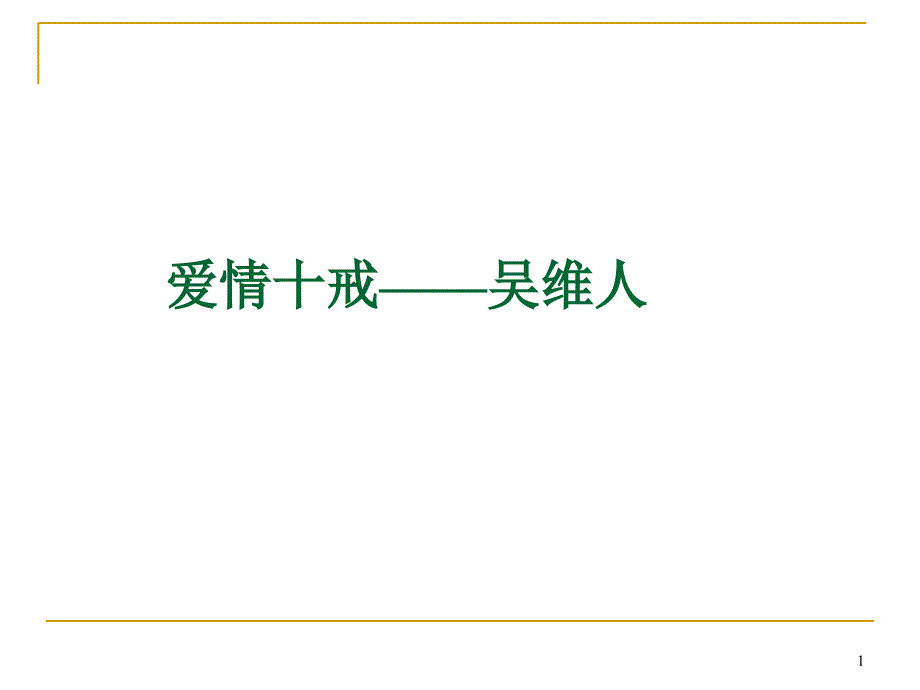 爱情十戒——吴维人

1